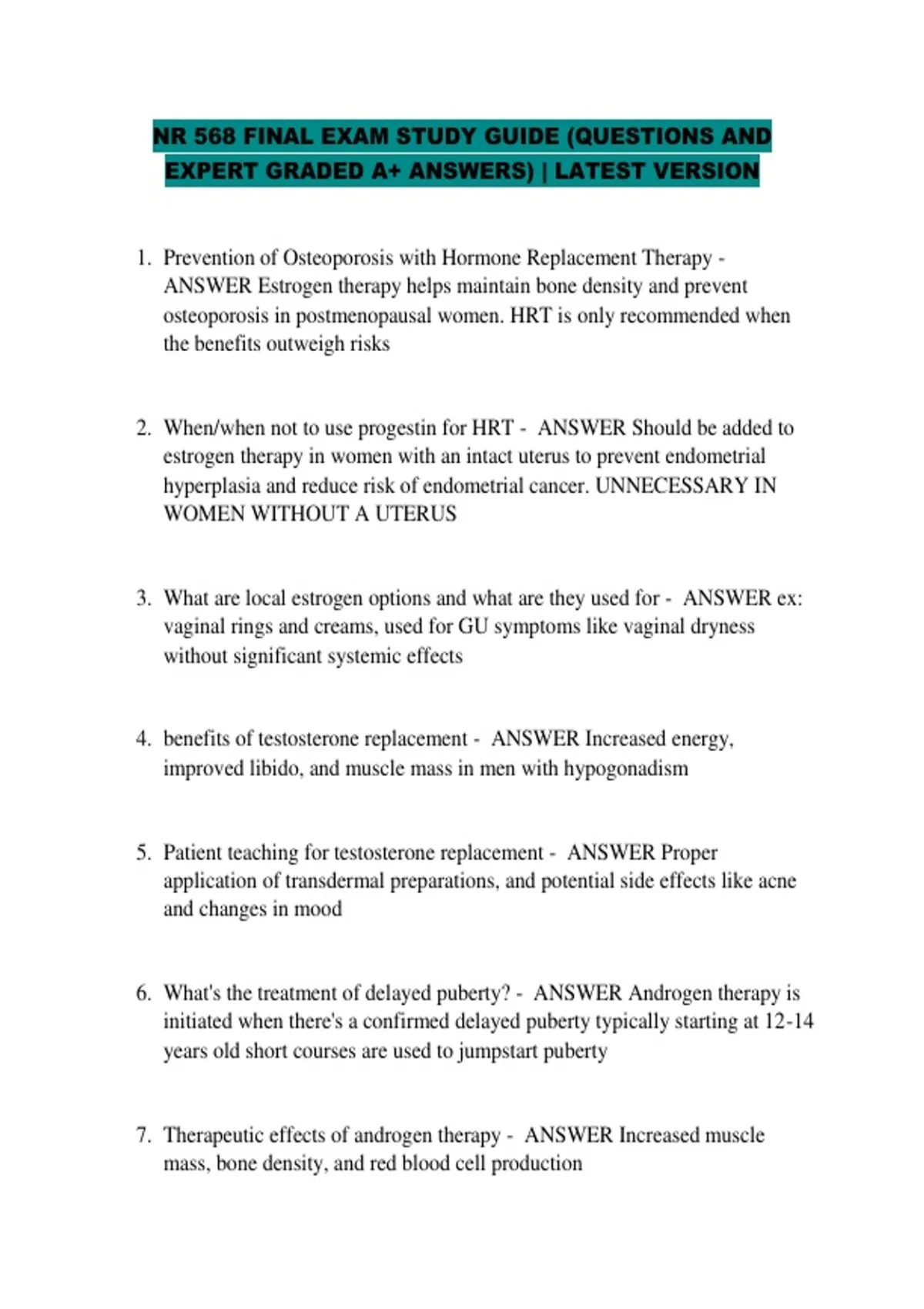 NR 568 FINAL EXAM STUDY GUIDE (QUESTIONS AND EXPERT GRADED A+ ANSWERS) | LATEST VERSION

1. Prevention of Osteoporosis with Hormone Replacement Therapy - ANSWER Estrogen therapy helps maintain bone density and prevent osteoporosis in postmenopausal women. HRT is only recommended when the benefits outweigh risks

2. When/when not to use progestin for HRT - ANSWER Should be added to estrogen therapy in women with an intact uterus to prevent endometrial hyperplasia and reduce risk of endometrial cancer. UNNECESSARY IN WOMEN WITHOUT A UTERUS

3. What are local estrogen options and what are they used for - ANSWER ex: vaginal rings and creams, used for GU symptoms like vaginal dryness without significant systemic effects

4. benefits of testosterone replacement - ANSWER Increased energy, improved libido, and muscle mass in men with hypogonadism

5. Patient teaching for testosterone replacement - ANSWER Proper application of transdermal preparations, and potential side effects like acne and changes in mood

6. What's the treatment of delayed puberty? - ANSWER Androgen therapy is initiated when there's a confirmed delayed puberty typically starting at 12-14 years old short courses are used to jumpstart puberty

7. Therapeutic effects of androgen therapy - ANSWER Increased muscle mass, bone density, and red blood cell production